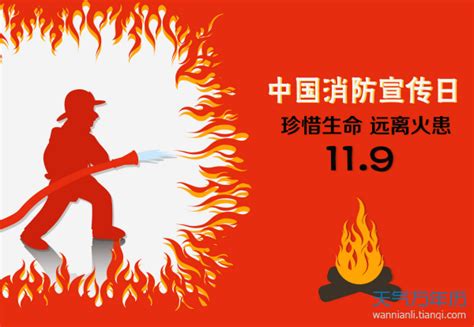 中国消防宣传日
珍惜生命 远离火患
11.9

天气万年历
wannianli.tianqi.com